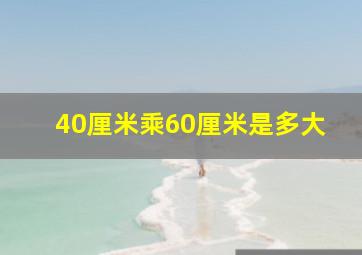 40厘米乘60厘米是多大